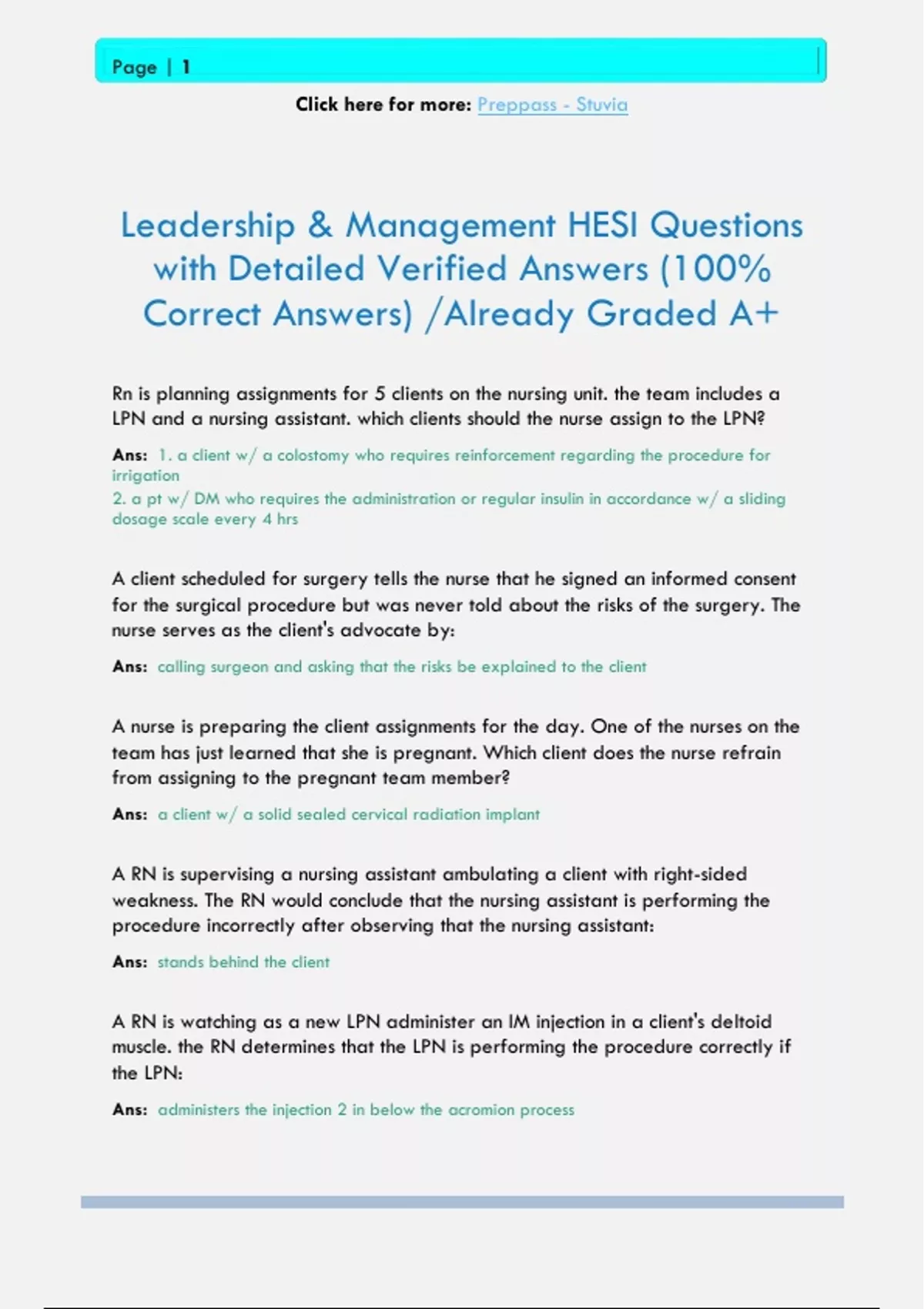 Page | 1

Click here for more: Preppass - Stuvia

Leadership & Management HESI Questions with Detailed Verified Answers (100% Correct Answers) /Already Graded A+

Rn is planning assignments for 5 clients on the nursing unit. the team includes a LPN and a nursing assistant. which clients should the nurse assign to the LPN?

Ans: 1. a client w/ a colostomy who requires reinforcement regarding the procedure for irrigation
2. a pt w/ DM who requires the administration or regular insulin in accordance w/ a sliding dosage scale every 4 hrs

A client scheduled for surgery tells the nurse that he signed an informed consent for the surgical procedure but was never told about the risks of the surgery. The nurse serves as the client's advocate by:

Ans: calling surgeon and asking that the risks be explained to the client

A nurse is preparing the client assignments for the day. One of the nurses on the team has just learned that she is pregnant. Which client does the nurse refrain from assigning to the pregnant team member?

Ans: a client w/ a solid sealed cervical radiation implant

A RN is supervising a nursing assistant ambulating a client with right-sided weakness. The RN would conclude that the nursing assistant is performing the procedure incorrectly after observing that the nursing assistant:

Ans: stands behind the client

A RN is watching as a new LPN administer an IM injection in a client's deltoid muscle. the RN determines that the LPN is performing the procedure correctly if the LPN:

Ans: administers the injection 2 in below the acromion process